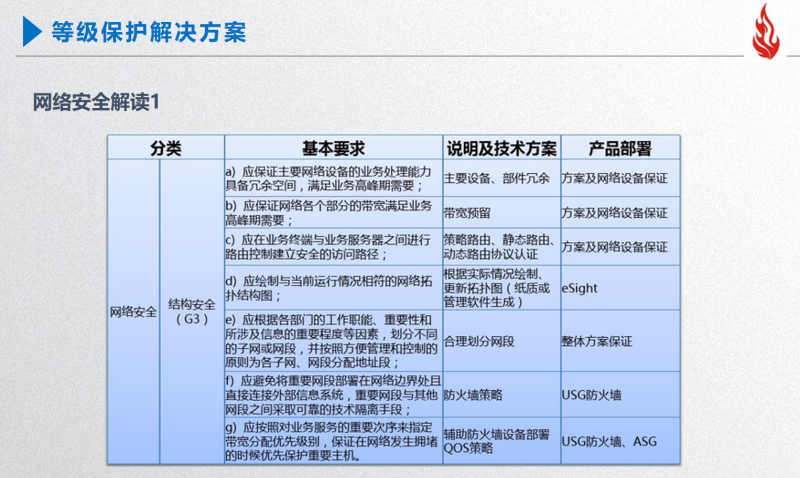 等级保护解决方案

网络安全解读1

| 分类 | | 基本要求 | 说明及技术方案 | 产品部署 |
|---|---|---|---|---|
| 网络安全 | 结构安全（G3） | a) 应保证主要网络设备的业务处理能力具备冗余空间，满足业务高峰期需要； | 主要设备、部件冗余 | 方案及网络设备保证 |
| | | b) 应保证网络各个部分的带宽满足业务高峰期需要； | 带宽预留 | 方案及网络设备保证 |
| | | c) 应在业务终端与业务服务器之间进行路由控制建立安全的访问路径； | 策略路由、静态路由、动态路由协议认证 | 方案及网络设备保证 |
| | | d) 应绘制与当前运行情况相符的网络拓扑结构图； | 根据实际情况绘制、更新拓扑图（纸质或管理软件生成） | eSight |
| | | e) 应根据各部门的工作职能、重要性和所涉及信息的重要程度等因素，划分不同的子网或网段，并按照方便管理和控制的原则为各子网、网段分配地址段； | 合理划分网段 | 整体方案保证 |
| | | f) 应避免将重要网段部署在网络边界处且直接连接外部信息系统，重要网段与其他网段之间采取可靠的技术隔离手段； | 防火墙策略 | USG防火墙 |
| | | g) 应按照对业务服务的重要次序来指定带宽分配优先级别，保证在网络发生拥堵的时候优先保护重要主机。 | 辅助防火墙设备部署QOS策略 | USG防火墙、ASG |